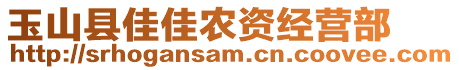 玉山县佳佳农资经营部
http://srhogansam.cn.coovee.com